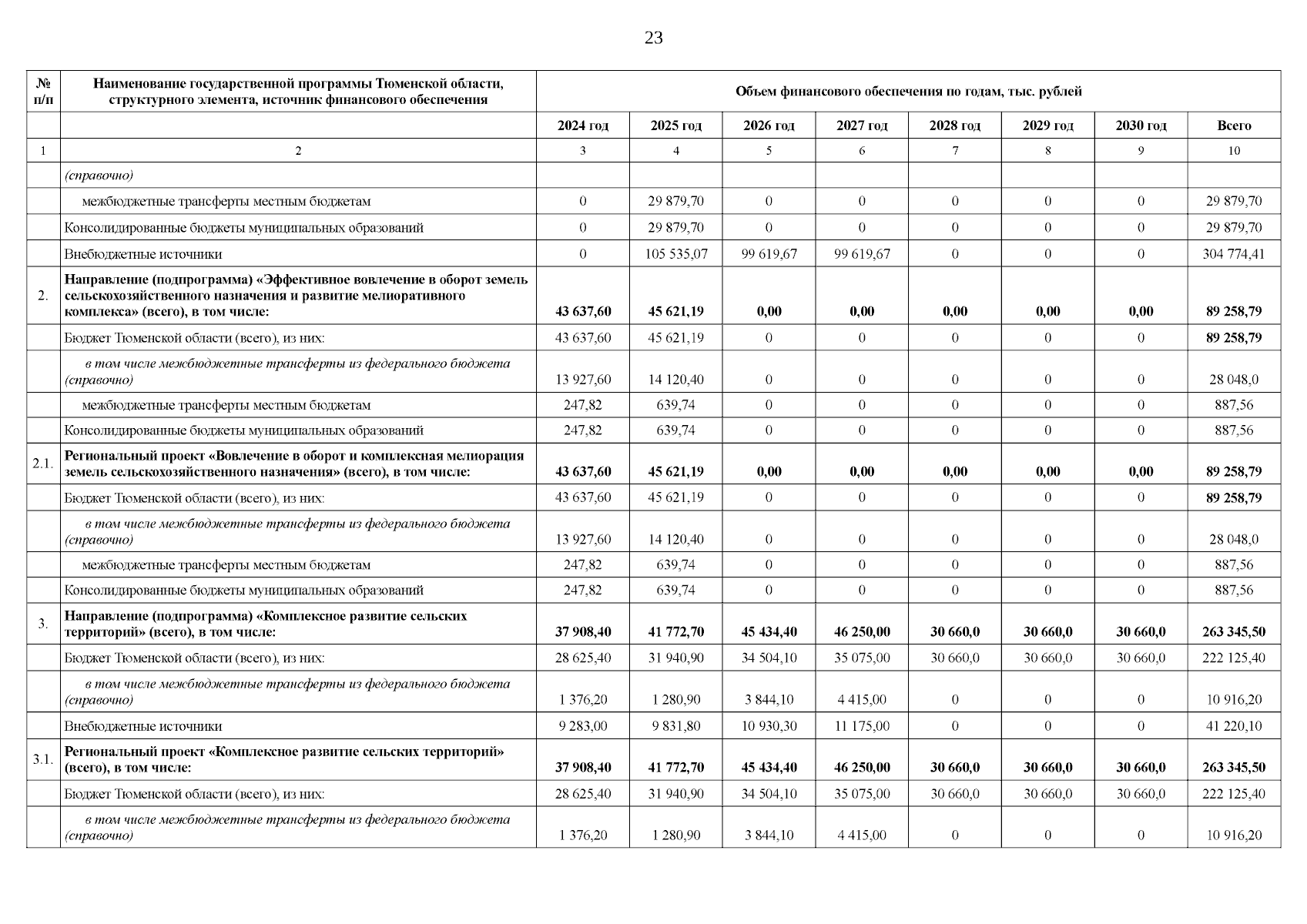 23

| № п/п | Наименование государственной программы Тюменской области, структурного элемента, источник финансового обеспечения | Объем финансового обеспечения по годам, тыс. рублей | | | | | | | |
|---|---|---|---|---|---|---|---|---|---|
| | | 2024 год | 2025 год | 2026 год | 2027 год | 2028 год | 2029 год | 2030 год | Всего |
| 1 | 2 | 3 | 4 | 5 | 6 | 7 | 8 | 9 | 10 |
| | (справочно) | | | | | | | | |
| | межбюджетные трансферты местным бюджетам | 0 | 29 879,70 | 0 | 0 | 0 | 0 | 0 | 29 879,70 |
| | Консолидированные бюджеты муниципальных образований | 0 | 29 879,70 | 0 | 0 | 0 | 0 | 0 | 29 879,70 |
| | Внебюджетные источники | 0 | 105 535,07 | 99 619,67 | 99 619,67 | 0 | 0 | 0 | 304 774,41 |
| 2. | Направление (подпрограмма) «Эффективное вовлечение в оборот земель сельскохозяйственного назначения и развитие мелиоративного комплекса» (всего), в том числе: | 43 637,60 | 45 621,19 | 0,00 | 0,00 | 0,00 | 0,00 | 0,00 | 89 258,79 |
| | Бюджет Тюменской области (всего), из них: | 43 637,60 | 45 621,19 | 0 | 0 | 0 | 0 | 0 | 89 258,79 |
| | в том числе межбюджетные трансферты из федерального бюджета (справочно) | 13 927,60 | 14 120,40 | 0 | 0 | 0 | 0 | 0 | 28 048,0 |
| | межбюджетные трансферты местным бюджетам | 247,82 | 639,74 | 0 | 0 | 0 | 0 | 0 | 887,56 |
| | Консолидированные бюджеты муниципальных образований | 247,82 | 639,74 | 0 | 0 | 0 | 0 | 0 | 887,56 |
| 2.1. | Региональный проект «Вовлечение в оборот и комплексная мелиорация земель сельскохозяйственного назначения» (всего), в том числе: | 43 637,60 | 45 621,19 | 0,00 | 0,00 | 0,00 | 0,00 | 0,00 | 89 258,79 |
| | Бюджет Тюменской области (всего), из них: | 43 637,60 | 45 621,19 | 0 | 0 | 0 | 0 | 0 | 89 258,79 |
| | в том числе межбюджетные трансферты из федерального бюджета (справочно) | 13 927,60 | 14 120,40 | 0 | 0 | 0 | 0 | 0 | 28 048,0 |
| | межбюджетные трансферты местным бюджетам | 247,82 | 639,74 | 0 | 0 | 0 | 0 | 0 | 887,56 |
| | Консолидированные бюджеты муниципальных образований | 247,82 | 639,74 | 0 | 0 | 0 | 0 | 0 | 887,56 |
| 3. | Направление (подпрограмма) «Комплексное развитие сельских территорий» (всего), в том числе: | 37 908,40 | 41 772,70 | 45 434,40 | 46 250,00 | 30 660,0 | 30 660,0 | 30 660,0 | 263 345,50 |
| | Бюджет Тюменской области (всего), из них: | 28 625,40 | 31 940,90 | 34 504,10 | 35 075,00 | 30 660,0 | 30 660,0 | 30 660,0 | 222 125,40 |
| | в том числе межбюджетные трансферты из федерального бюджета (справочно) | 1 376,20 | 1 280,90 | 3 844,10 | 4 415,00 | 0 | 0 | 0 | 10 916,20 |
| | Внебюджетные источники | 9 283,00 | 9 831,80 | 10 930,30 | 11 175,00 | 0 | 0 | 0 | 41 220,10 |
| 3.1. | Региональный проект «Комплексное развитие сельских территорий» (всего), в том числе: | 37 908,40 | 41 772,70 | 45 434,40 | 46 250,00 | 30 660,0 | 30 660,0 | 30 660,0 | 263 345,50 |
| | Бюджет Тюменской области (всего), из них: | 28 625,40 | 31 940,90 | 34 504,10 | 35 075,00 | 30 660,0 | 30 660,0 | 30 660,0 | 222 125,40 |
| | в том числе межбюджетные трансферты из федерального бюджета (справочно) | 1 376,20 | 1 280,90 | 3 844,10 | 4 415,00 | 0 | 0 | 0 | 10 916,20 |